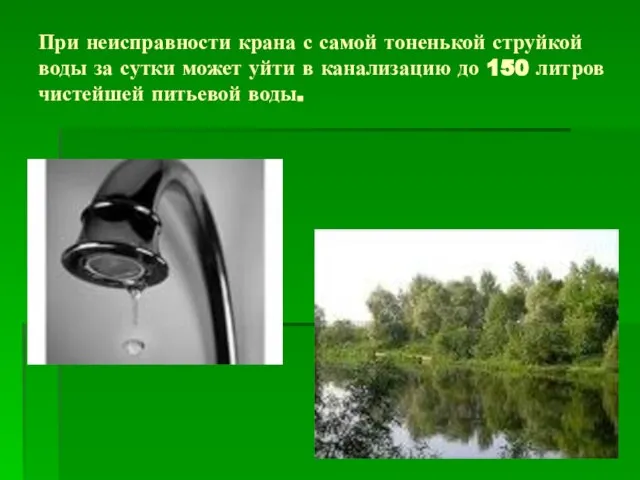 При неисправности крана с самой тоненькой струйкой воды за сутки может уйти в канализацию до 150 литров чистейшей питьевой воды.